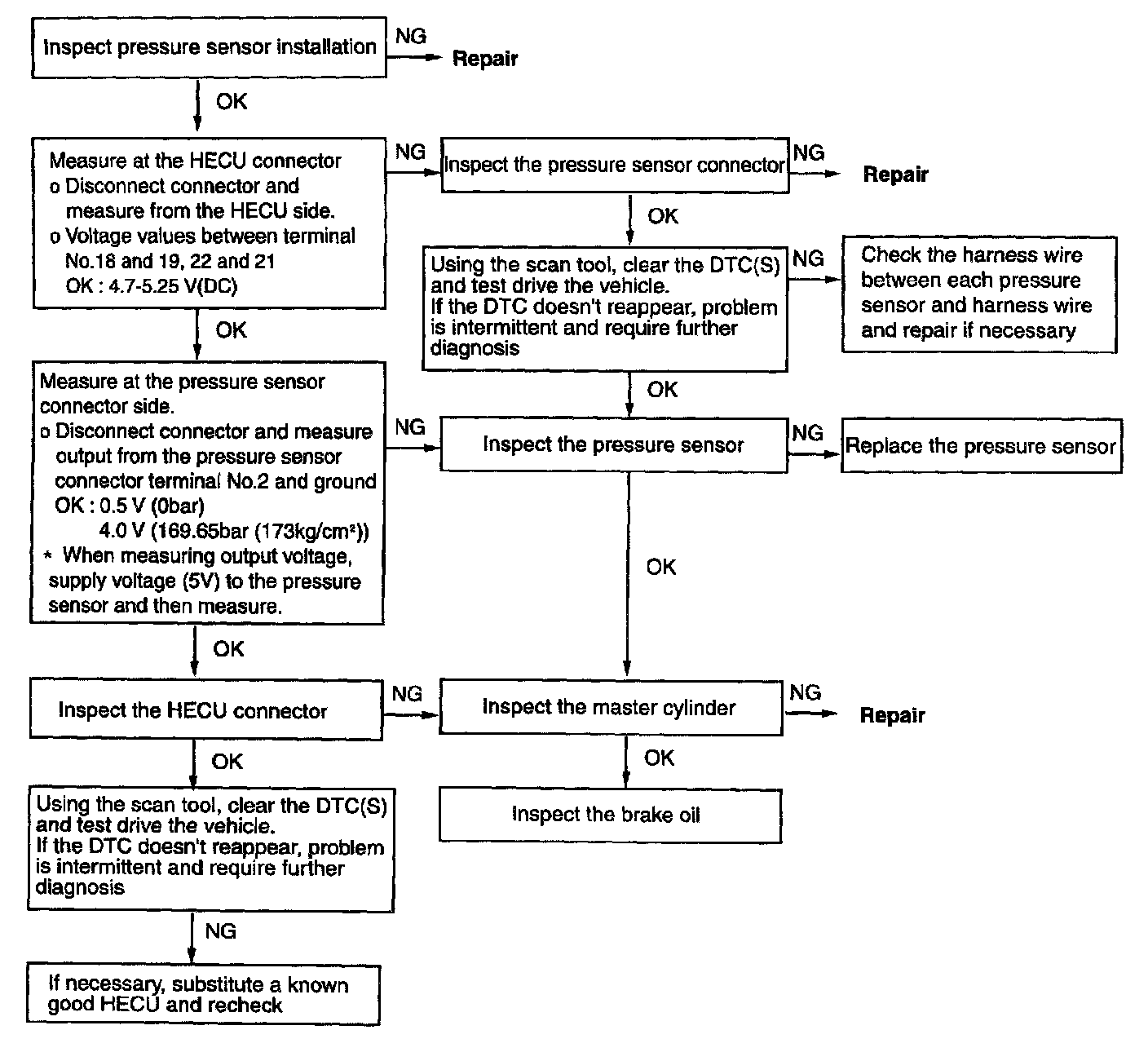 Inspect pressure sensor installation

NG

Repair

OK

Measure at the HECU connector
o Disconnect connector and measure from the HECU side.
o Voltage values between terminal No.18 and 19, 22 and 21
OK : 4.7-5.25 V(DC)

NG

Inspect the pressure sensor connector

NG

Repair

OK

Using the scan tool, clear the DTC(S) and test drive the vehicle.
If the DTC doesn't reappear, problem is intermittent and require further diagnosis

NG

Check the harness wire between each pressure sensor and harness wire and repair if necessary

OK

OK

Measure at the pressure sensor connector side.
o Disconnect connector and measure output from the pressure sensor connector terminal No.2 and ground
OK : 0.5 V (0bar)
4.0 V (169.65bar (173kg/cm²))
* When measuring output voltage, supply voltage (5V) to the pressure sensor and then measure.

NG

Inspect the pressure sensor

NG

Replace the pressure sensor

OK

OK

Inspect the HECU connector

NG

Inspect the master cylinder

NG

Repair

OK

Inspect the brake oil

OK

Using the scan tool, clear the DTC(S) and test drive the vehicle.
If the DTC doesn't reappear, problem is intermittent and require further diagnosis

NG

If necessary, substitute a known good HECU and recheck